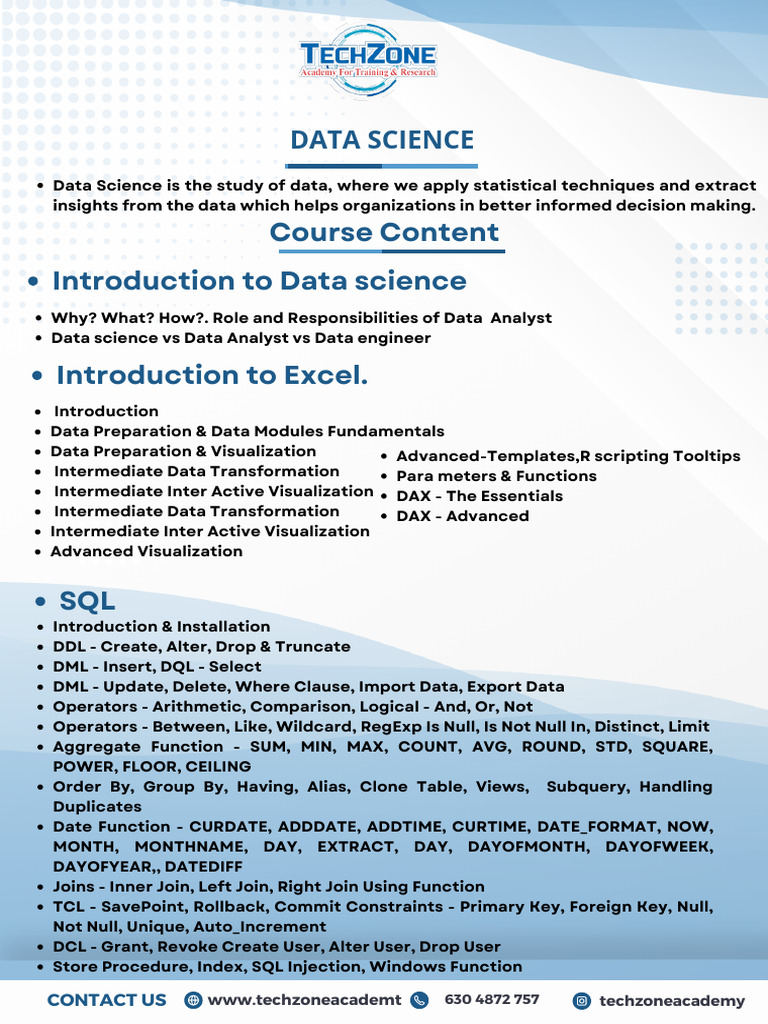 TECHZONE
Academy For Training & Research

DATA SCIENCE

• Data Science is the study of data, where we apply statistical techniques and extract insights from the data which helps organizations in better informed decision making.

Course Content

• Introduction to Data science

• Why? What? How?. Role and Responsibilities of Data Analyst
• Data science vs Data Analyst vs Data engineer

• Introduction to Excel.

• Introduction
• Data Preparation & Data Modules Fundamentals
• Data Preparation & Visualization
• Intermediate Data Transformation
• Intermediate Inter Active Visualization
• Intermediate Data Transformation
• Intermediate Inter Active Visualization
• Advanced Visualization

• Advanced-Templates,R scripting Tooltips
• Para meters & Functions
• DAX - The Essentials
• DAX - Advanced

• SQL

• Introduction & Installation
• DDL - Create, Alter, Drop & Truncate
• DML - Insert, DQL - Select
• DML - Update, Delete, Where Clause, Import Data, Export Data
• Operators - Arithmetic, Comparison, Logical - And, Or, Not
• Operators - Between, Like, Wildcard, RegExp Is Null, Is Not Null In, Distinct, Limit
• Aggregate Function - SUM, MIN, MAX, COUNT, AVG, ROUND, STD, SQUARE, POWER, FLOOR, CEILING
• Order By, Group By, Having, Alias, Clone Table, Views, Subquery, Handling Duplicates
• Date Function - CURDATE, ADDDATE, ADDTIME, CURTIME, DATE_FORMAT, NOW, MONTH, MONTHNAME, DAY, EXTRACT, DAY, DAYOFMONTH, DAYOFWEEK, DAYOFYEAR,, DATEDIFF
• Joins - Inner Join, Left Join, Right Join Using Function
• TCL - SavePoint, Rollback, Commit Constraints - Primary Key, Foreign Key, Null, Not Null, Unique, Auto_Increment
• DCL - Grant, Revoke Create User, Alter User, Drop User
• Store Procedure, Index, SQL Injection, Windows Function

CONTACT US www.techzoneacademt 630 4872 757 techzoneacademy